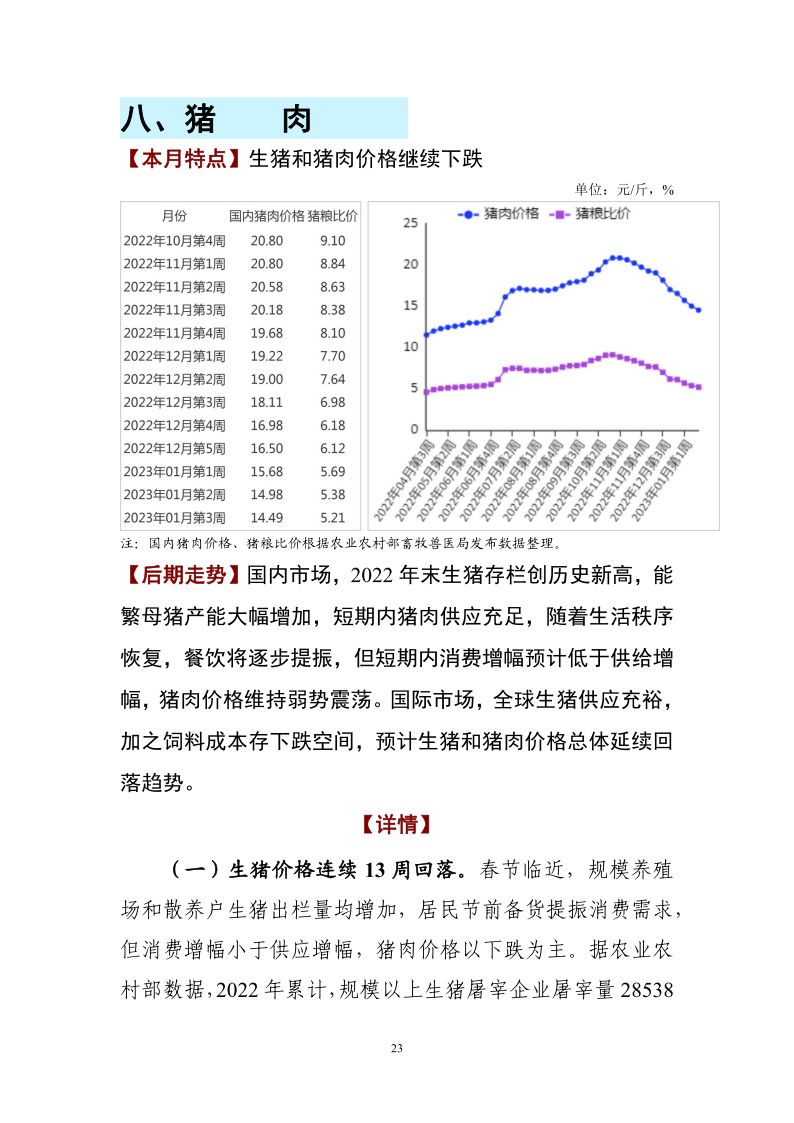 八、猪　　肉

【本月特点】生猪和猪肉价格继续下跌

单位：元/斤，%

| 月份 | 国内猪肉价格 | 猪粮比价 |
|---|---|---|
| 2022年10月第4周 | 20.80 | 9.10 |
| 2022年11月第1周 | 20.80 | 8.84 |
| 2022年11月第2周 | 20.58 | 8.63 |
| 2022年11月第3周 | 20.18 | 8.38 |
| 2022年11月第4周 | 19.68 | 8.10 |
| 2022年12月第1周 | 19.22 | 7.70 |
| 2022年12月第2周 | 19.00 | 7.64 |
| 2022年12月第3周 | 18.11 | 6.98 |
| 2022年12月第4周 | 16.98 | 6.18 |
| 2022年12月第5周 | 16.50 | 6.12 |
| 2023年01月第1周 | 15.68 | 5.69 |
| 2023年01月第2周 | 14.98 | 5.38 |
| 2023年01月第3周 | 14.49 | 5.21 |

猪肉价格　猪粮比价

25
20
15
10
5
0

2022年04月第3周
2022年05月第2周
2022年06月第1周
2022年06月第4周
2022年07月第2周
2022年08月第1周
2022年08月第4周
2022年09月第3周
2022年10月第2周
2022年11月第1周
2022年11月第4周
2022年12月第3周
2023年01月第1周

注：国内猪肉价格、猪粮比价根据农业农村部畜牧兽医局发布数据整理。

【后期走势】国内市场，2022 年末生猪存栏创历史新高，能繁母猪产能大幅增加，短期内猪肉供应充足，随着生活秩序恢复，餐饮将逐步提振，但短期内消费增幅预计低于供给增幅，猪肉价格维持弱势震荡。国际市场，全球生猪供应充裕，加之饲料成本存下跌空间，预计生猪和猪肉价格总体延续回落趋势。

【详情】

（一）生猪价格连续 13 周回落。春节临近，规模养殖场和散养户生猪出栏量均增加，居民节前备货提振消费需求，但消费增幅小于供应增幅，猪肉价格以下跌为主。据农业农村部数据，2022 年累计，规模以上生猪屠宰企业屠宰量 28538

23